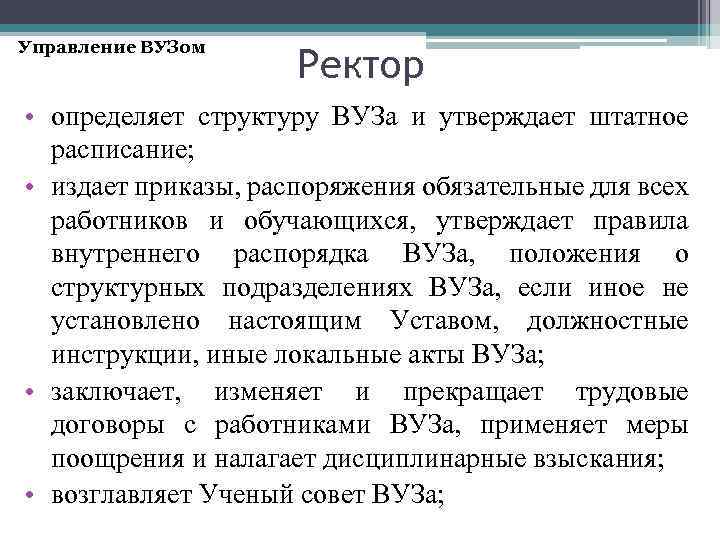 Управление ВУЗом

Ректор

• определяет структуру ВУЗа и утверждает штатное расписание;
• издает приказы, распоряжения обязательные для всех работников и обучающихся, утверждает правила внутреннего распорядка ВУЗа, положения о структурных подразделениях ВУЗа, если иное не установлено настоящим Уставом, должностные инструкции, иные локальные акты ВУЗа;
• заключает, изменяет и прекращает трудовые договоры с работниками ВУЗа, применяет меры поощрения и налагает дисциплинарные взыскания;
• возглавляет Ученый совет ВУЗа;